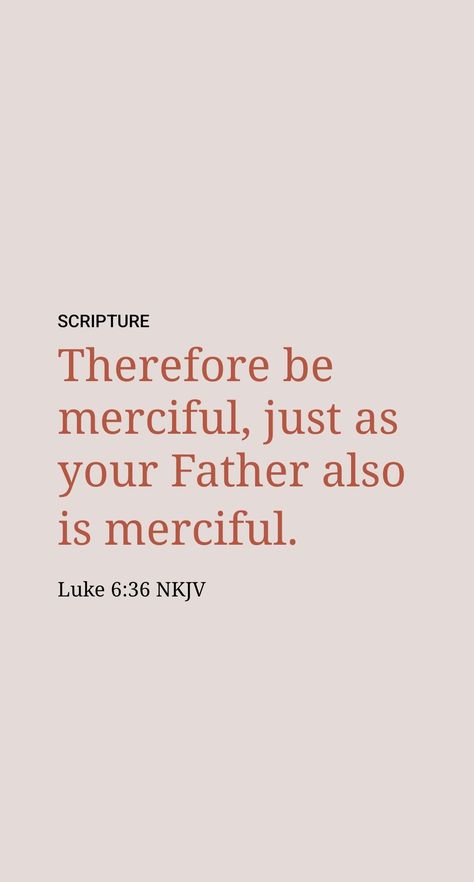 SCRIPTURE

Therefore be merciful, just as your Father also is merciful.

Luke 6:36 NKJV